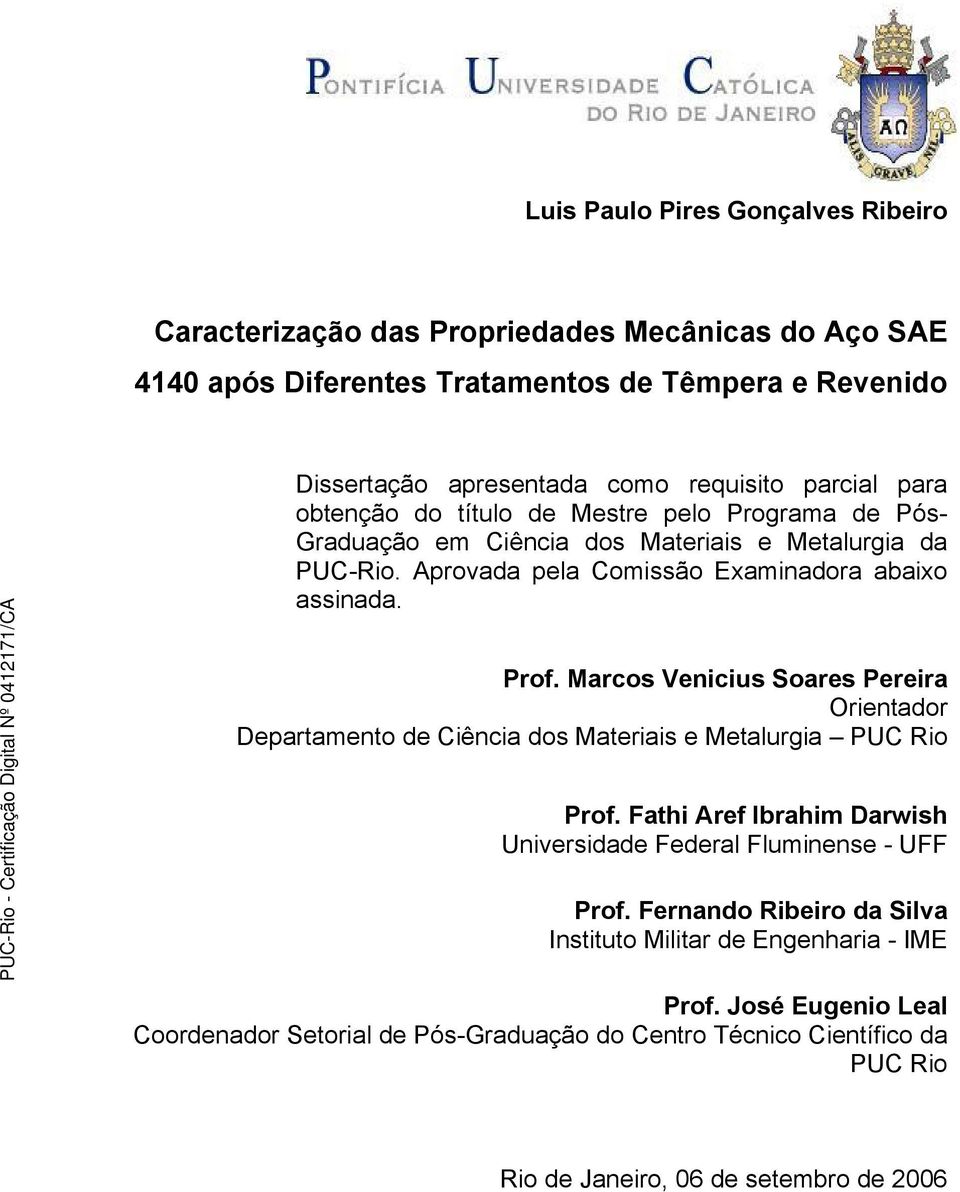 PONTIFÍCIA UNIVERSIDADE CATÓLICA DO RIO DE JANEIRO

ΑΩ

ALIS GRAVE NIL

Luis Paulo Pires Gonçalves Ribeiro

Caracterização das Propriedades Mecânicas do Aço SAE 4140 após Diferentes Tratamentos de Têmpera e Revenido

Dissertação apresentada como requisito parcial para obtenção do título de Mestre pelo Programa de Pós-Graduação em Ciência dos Materiais e Metalurgia da PUC-Rio. Aprovada pela Comissão Examinadora abaixo assinada.

Prof. Marcos Venicius Soares Pereira
Orientador
Departamento de Ciência dos Materiais e Metalurgia – PUC Rio

Prof. Fathi Aref Ibrahim Darwish
Universidade Federal Fluminense - UFF

Prof. Fernando Ribeiro da Silva
Instituto Militar de Engenharia - IME

Prof. José Eugenio Leal
Coordenador Setorial de Pós-Graduação do Centro Técnico Científico da PUC Rio

Rio de Janeiro, 06 de setembro de 2006

PUC-Rio - Certificação Digital Nº 0412171/CA